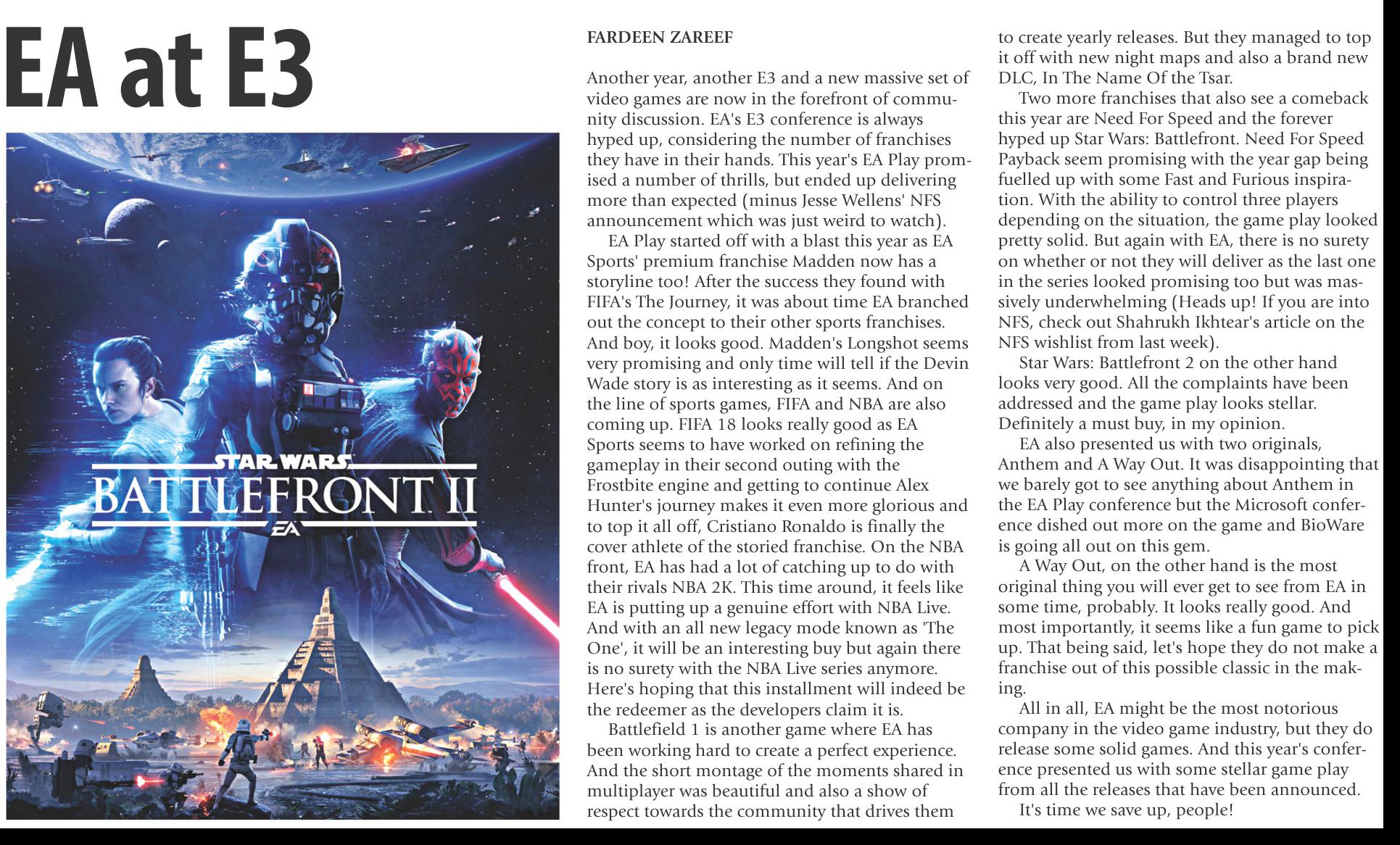 EA at E3

STAR WARS
BATTLEFRONT II
EA

FARDEEN ZAREEF

Another year, another E3 and a new massive set of video games are now in the forefront of community discussion. EA's E3 conference is always hyped up, considering the number of franchises they have in their hands. This year's EA Play promised a number of thrills, but ended up delivering more than expected (minus Jesse Wellens' NFS announcement which was just weird to watch).

EA Play started off with a blast this year as EA Sports' premium franchise Madden now has a storyline too! After the success they found with FIFA's The Journey, it was about time EA branched out the concept to their other sports franchises. And boy, it looks good. Madden's Longshot seems very promising and only time will tell if the Devin Wade story is as interesting as it seems. And on the line of sports games, FIFA and NBA are also coming up. FIFA 18 looks really good as EA Sports seems to have worked on refining the gameplay in their second outing with the Frostbite engine and getting to continue Alex Hunter's journey makes it even more glorious and to top it all off, Cristiano Ronaldo is finally the cover athlete of the storied franchise. On the NBA front, EA has had a lot of catching up to do with their rivals NBA 2K. This time around, it feels like EA is putting up a genuine effort with NBA Live. And with an all new legacy mode known as 'The One', it will be an interesting buy but again there is no surety with the NBA Live series anymore. Here's hoping that this installment will indeed be the redeemer as the developers claim it is.

Battlefield 1 is another game where EA has been working hard to create a perfect experience. And the short montage of the moments shared in multiplayer was beautiful and also a show of respect towards the community that drives them to create yearly releases. But they managed to top it off with new night maps and also a brand new DLC, In The Name Of the Tsar.

Two more franchises that also see a comeback this year are Need For Speed and the forever hyped up Star Wars: Battlefront. Need For Speed Payback seem promising with the year gap being fuelled up with some Fast and Furious inspiration. With the ability to control three players depending on the situation, the game play looked pretty solid. But again with EA, there is no surety on whether or not they will deliver as the last one in the series looked promising too but was massively underwhelming (Heads up! If you are into NFS, check out Shahrukh Ikhtear's article on the NFS wishlist from last week).

Star Wars: Battlefront 2 on the other hand looks very good. All the complaints have been addressed and the game play looks stellar. Definitely a must buy, in my opinion.

EA also presented us with two originals, Anthem and A Way Out. It was disappointing that we barely got to see anything about Anthem in the EA Play conference but the Microsoft conference dished out more on the game and BioWare is going all out on this gem.

A Way Out, on the other hand is the most original thing you will ever get to see from EA in some time, probably. It looks really good. And most importantly, it seems like a fun game to pick up. That being said, let's hope they do not make a franchise out of this possible classic in the making.

All in all, EA might be the most notorious company in the video game industry, but they do release some solid games. And this year's conference presented us with some stellar game play from all the releases that have been announced.

It's time we save up, people!